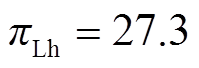 $\pi_{\mathrm{Lh}} = 27.3$